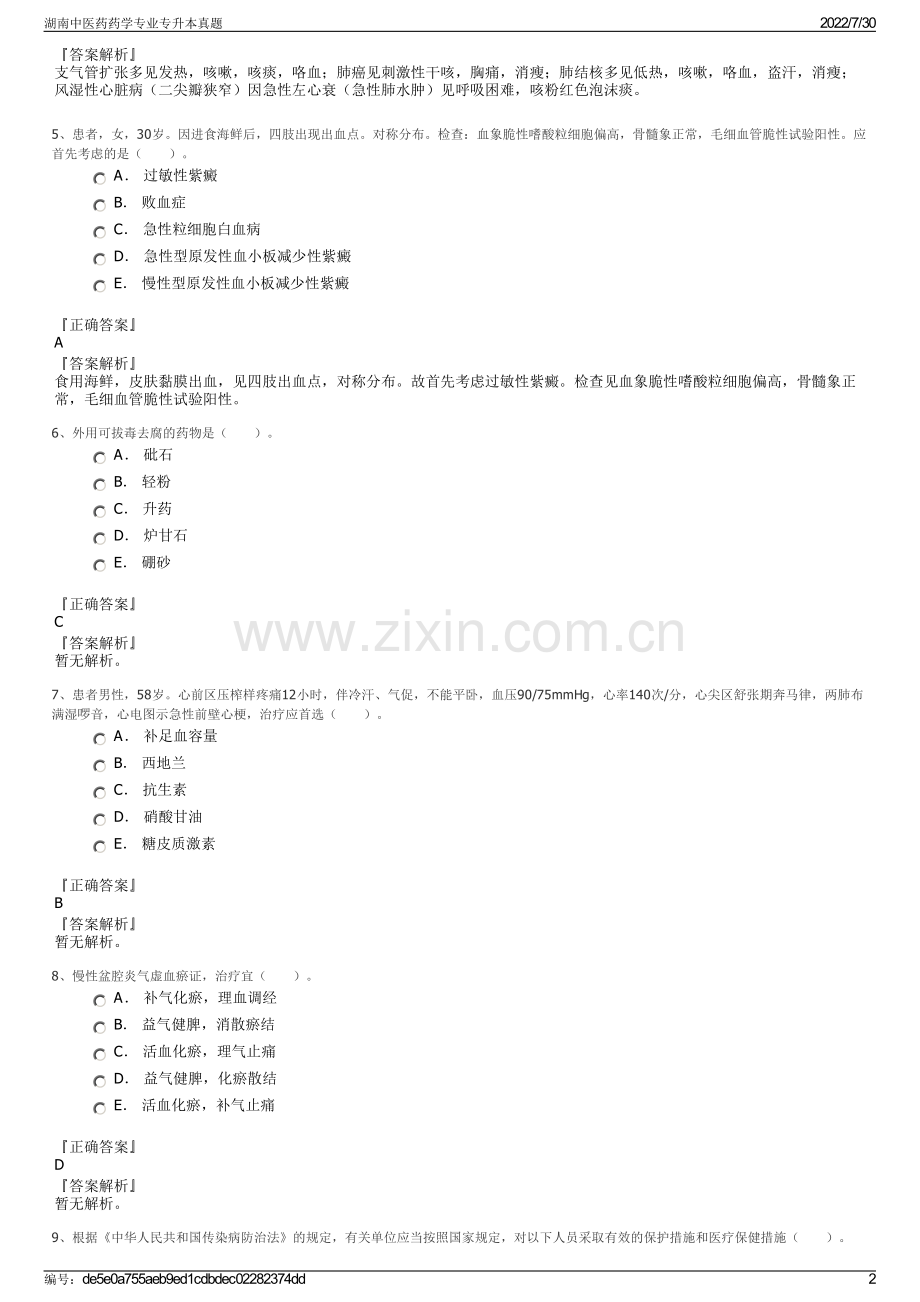 湖南中医药药学专业专升本真题

2022/7/30

『答案解析』
支气管扩张多见发热，咳嗽，咳痰，咯血；肺癌见刺激性干咳，胸痛，消瘦；肺结核多见低热，咳嗽，咯血，盗汗，消瘦；风湿性心脏病（二尖瓣狭窄）因急性左心衰（急性肺水肿）见呼吸困难，咳粉红色泡沫痰。

5、患者，女，30岁。因进食海鲜后，四肢出现出血点。对称分布。检查：血象脆性嗜酸粒细胞偏高，骨髓象正常，毛细血管脆性试验阳性。应首先考虑的是（　　）。
A． 过敏性紫癜
B． 败血症
C． 急性粒细胞白血病
D． 急性型原发性血小板减少性紫癜
E． 慢性型原发性血小板减少性紫癜

『正确答案』
A
『答案解析』
食用海鲜，皮肤黏膜出血，见四肢出血点，对称分布。故首先考虑过敏性紫癜。检查见血象脆性嗜酸粒细胞偏高，骨髓象正常，毛细血管脆性试验阳性。

6、外用可拔毒去腐的药物是（　　）。
A． 砒石
B． 轻粉
C． 升药
D． 炉甘石
E． 硼砂

『正确答案』
C
『答案解析』
暂无解析。

7、患者男性，58岁。心前区压榨样疼痛12小时，伴冷汗、气促，不能平卧，血压90/75mmHg，心率140次/分，心尖区舒张期奔马律，两肺布满湿啰音，心电图示急性前壁心梗，治疗应首选（　　）。
A． 补足血容量
B． 西地兰
C． 抗生素
D． 硝酸甘油
E． 糖皮质激素

『正确答案』
B
『答案解析』
暂无解析。

8、慢性盆腔炎气虚血瘀证，治疗宜（　　）。
A． 补气化瘀，理血调经
B． 益气健脾，消散瘀结
C． 活血化瘀，理气止痛
D． 益气健脾，化瘀散结
E． 活血化瘀，补气止痛

『正确答案』
D
『答案解析』
暂无解析。

9、根据《中华人民共和国传染病防治法》的规定，有关单位应当按照国家规定，对以下人员采取有效的保护措施和医疗保健措施（　　）。

编号：de5e0a755aeb9ed1cdbdec02282374dd

2

www.zixin.com.cn